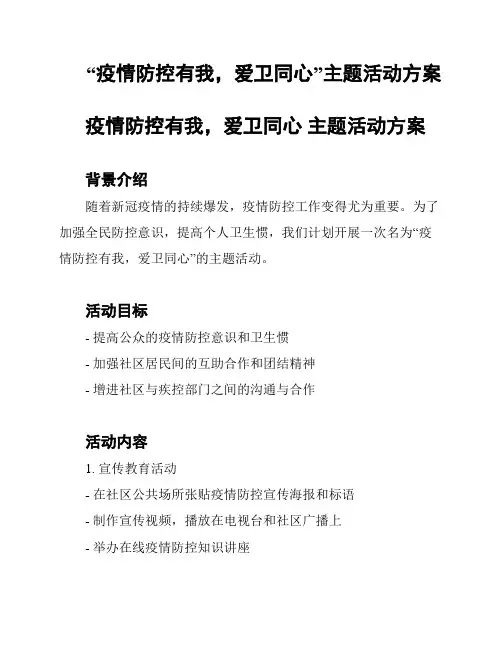 “疫情防控有我，爱卫同心”主题活动方案

疫情防控有我，爱卫同心 主题活动方案

背景介绍

随着新冠疫情的持续爆发，疫情防控工作变得尤为重要。为了加强全民防控意识，提高个人卫生惯，我们计划开展一次名为“疫情防控有我，爱卫同心”的主题活动。

活动目标

- 提高公众的疫情防控意识和卫生惯

- 加强社区居民间的互助合作和团结精神

- 增进社区与疾控部门之间的沟通与合作

活动内容

1. 宣传教育活动

- 在社区公共场所张贴疫情防控宣传海报和标语

- 制作宣传视频，播放在电视台和社区广播上

- 举办在线疫情防控知识讲座